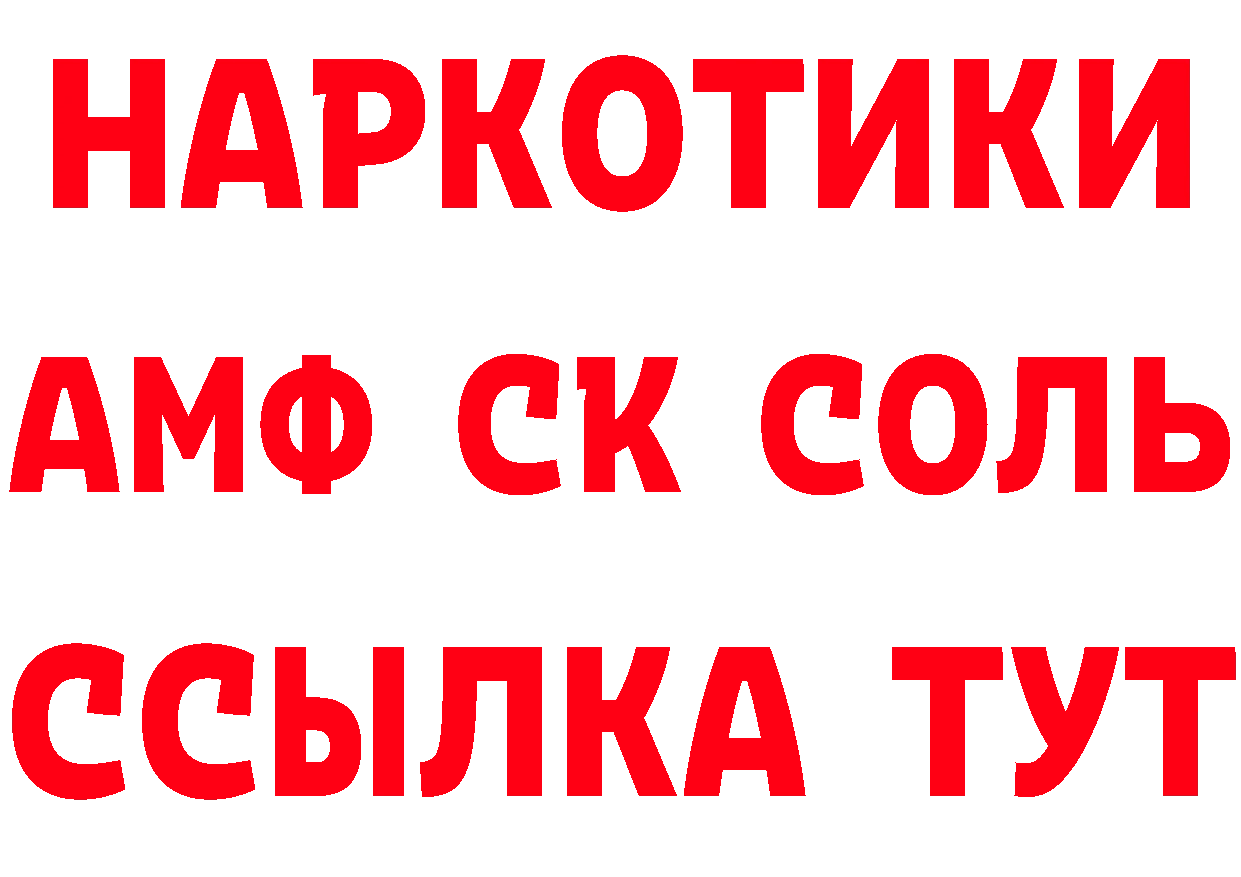 НАРКОТИКИ

АМФ СК СОЛЬ

ССЫЛКА ТУТ